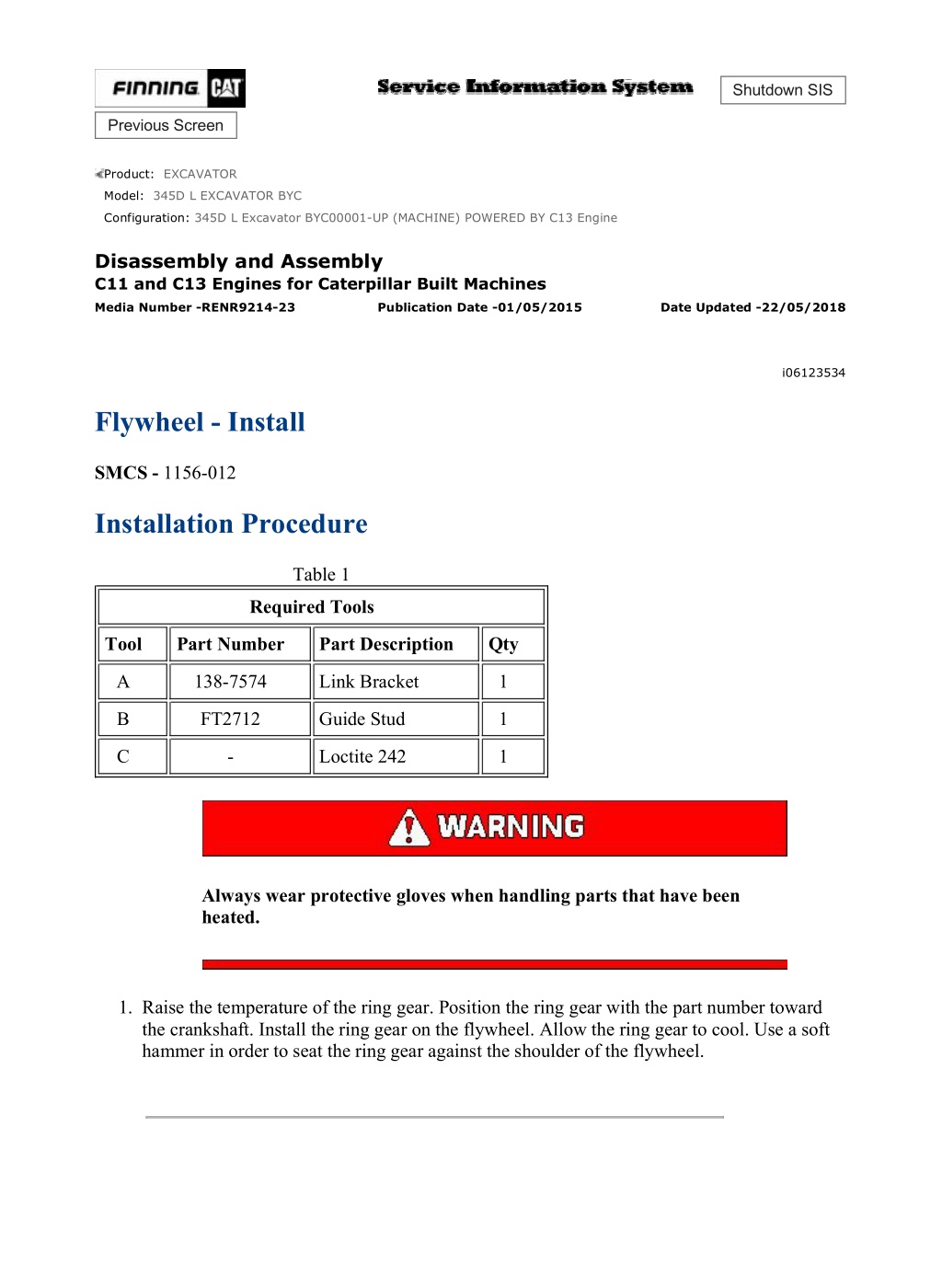 FINNING CAT

Service Information System

Shutdown SIS

Previous Screen

Product: EXCAVATOR
Model: 345D L EXCAVATOR BYC
Configuration: 345D L Excavator BYC00001-UP (MACHINE) POWERED BY C13 Engine

Disassembly and Assembly
C11 and C13 Engines for Caterpillar Built Machines
Media Number -RENR9214-23 Publication Date -01/05/2015 Date Updated -22/05/2018

i06123534

Flywheel - Install

SMCS - 1156-012

Installation Procedure

Table 1

| Required Tools | | | |
|---|---|---|---|
| Tool | Part Number | Part Description | Qty |
| A | 138-7574 | Link Bracket | 1 |
| B | FT2712 | Guide Stud | 1 |
| C | - | Loctite 242 | 1 |

WARNING

Always wear protective gloves when handling parts that have been heated.

1. Raise the temperature of the ring gear. Position the ring gear with the part number toward the crankshaft. Install the ring gear on the flywheel. Allow the ring gear to cool. Use a soft hammer in order to seat the ring gear against the shoulder of the flywheel.